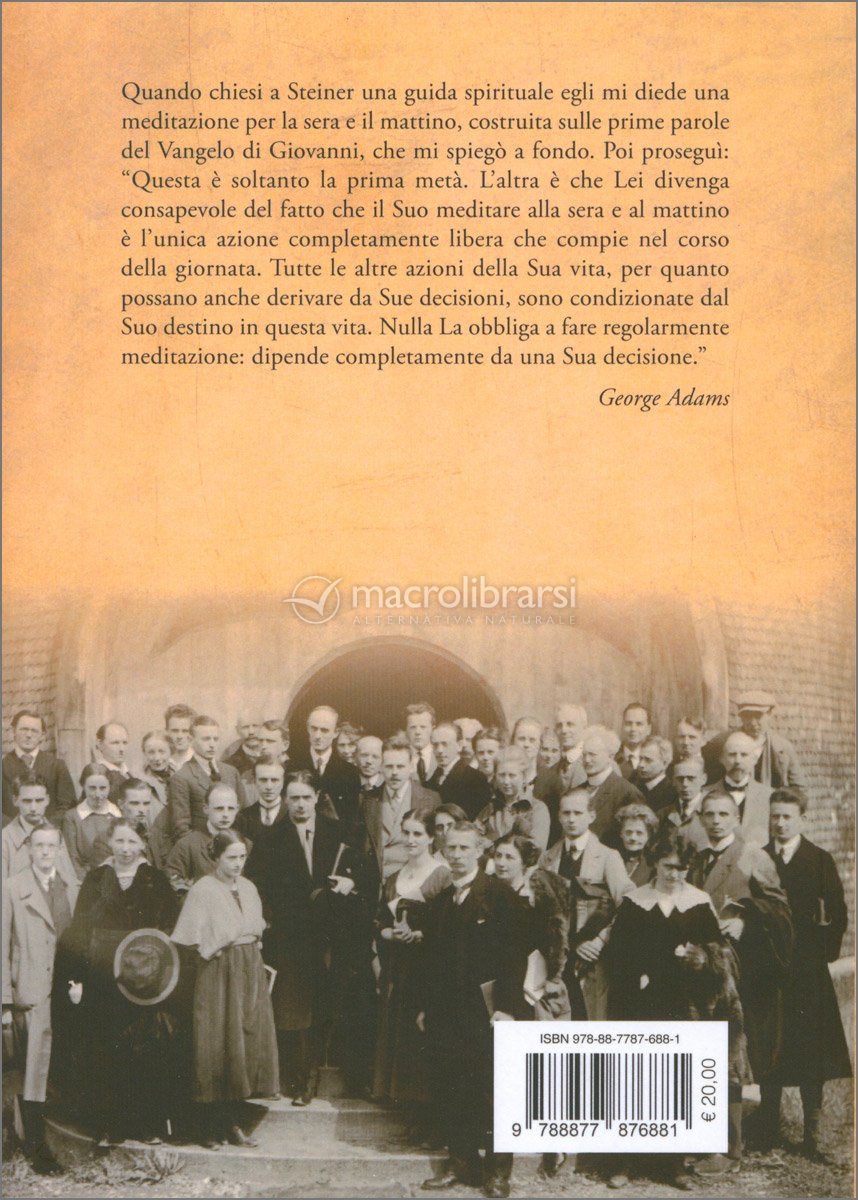 Quando chiesi a Steiner una guida spirituale egli mi diede una meditazione per la sera e il mattino, costruita sulle prime parole del Vangelo di Giovanni, che mi spiegò a fondo. Poi proseguì: "Questa è soltanto la prima metà. L'altra è che Lei divenga consapevole del fatto che il Suo meditare alla sera e al mattino è l'unica azione completamente libera che compie nel corso della giornata. Tutte le altre azioni della Sua vita, per quanto possano anche derivare da Sue decisioni, sono condizionate dal Suo destino in questa vita. Nulla La obbliga a fare regolarmente meditazione: dipende completamente da una Sua decisione."

George Adams

macrolibrarsi
ALTERNATIVA NATURALE

ISBN 978-88-7787-688-1

9 788877 876881

€ 20,00